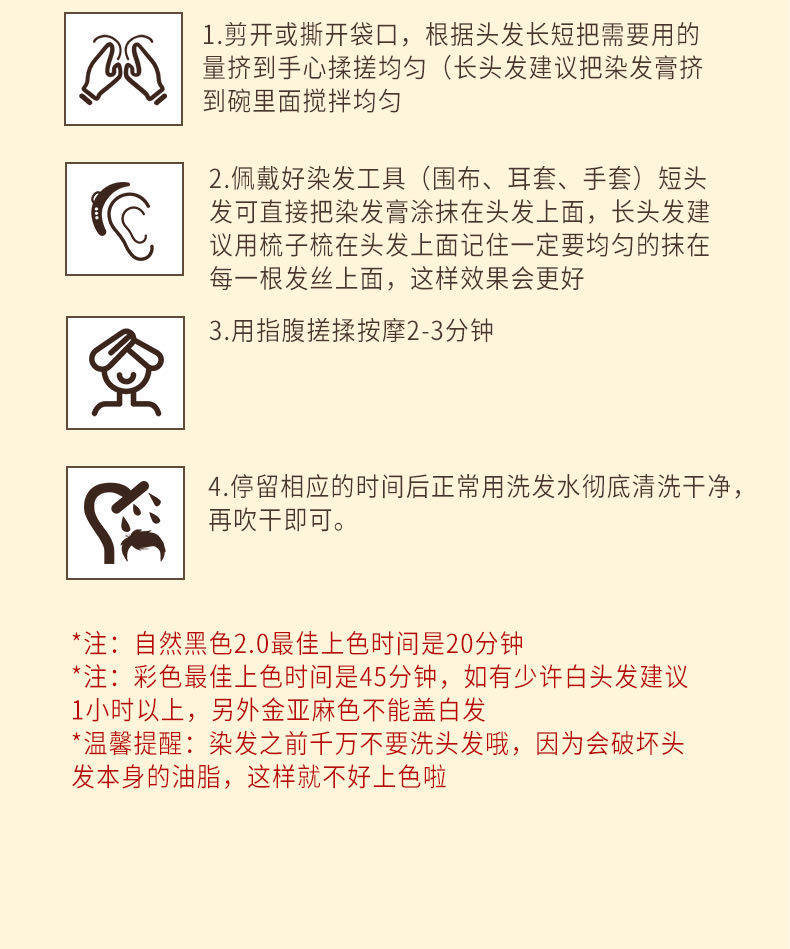 1.剪开或撕开袋口，根据头发长短把需要用的量挤到手心揉搓均匀（长头发建议把染发膏挤到碗里面搅拌均匀

2.佩戴好染发工具（围布、耳套、手套）短头发可直接把染发膏涂抹在头发上面，长头发建议用梳子梳在头发上面记住一定要均匀的抹在每一根发丝上面，这样效果会更好

3.用指腹搓揉按摩2-3分钟

4.停留相应的时间后正常用洗发水彻底清洗干净，再吹干即可。

*注：自然黑色2.0最佳上色时间是20分钟
*注：彩色最佳上色时间是45分钟，如有少许白头发建议1小时以上，另外金亚麻色不能盖白发
*温馨提醒：染发之前千万不要洗头发哦，因为会破坏头发本身的油脂，这样就不好上色啦